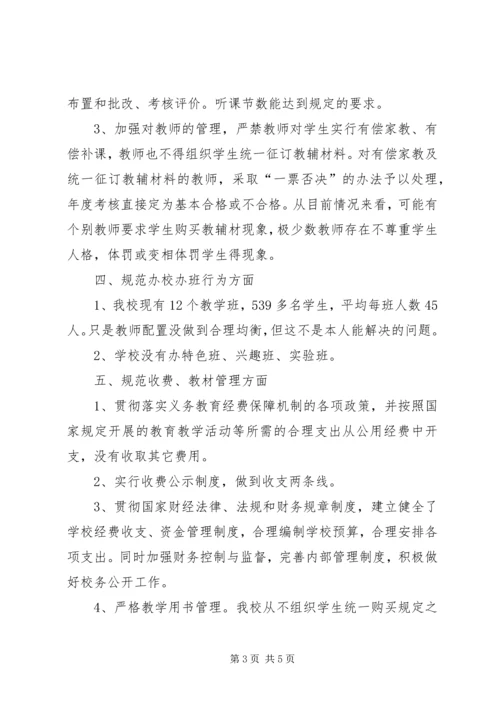 布置和批改、考核评价。听课节数能达到规定的要求。

3、加强对教师的管理，严禁教师对学生实行有偿家教、有偿补课，教师也不得组织学生统一征订教辅材料。对有偿家教及统一征订教辅材料的教师，采取“一票否决”的办法予以处理，年度考核直接定为基本合格或不合格。从目前情况来看，可能有个别教师要求学生购买教辅材现象，极少数教师存在不尊重学生人格，体罚或变相体罚学生得现象。

四、规范办校办班行为方面

1、我校现有12个教学班，539多名学生，平均每班人数45人。只是教师配置没做到合理均衡，但这不是本人能解决的问题。

2、学校没有办特色班、兴趣班、实验班。

五、规范收费、教材管理方面

1、贯彻落实义务教育经费保障机制的各项政策，并按照国家规定开展的教育教学活动等所需的合理支出从公用经费中开支，没有收取其它费用。

2、实行收费公示制度，做到收支两条线。

3、贯彻国家财经法律、法规和财务规章制度，建立健全了学校经费收支、资金管理制度，合理编制学校预算，合理安排各项支出。同时加强财务控制与监督，完善内部管理制度，积极做好校务公开工作。

4、严格教学用书管理。我校从不组织学生统一购买规定之

第3页 共5页